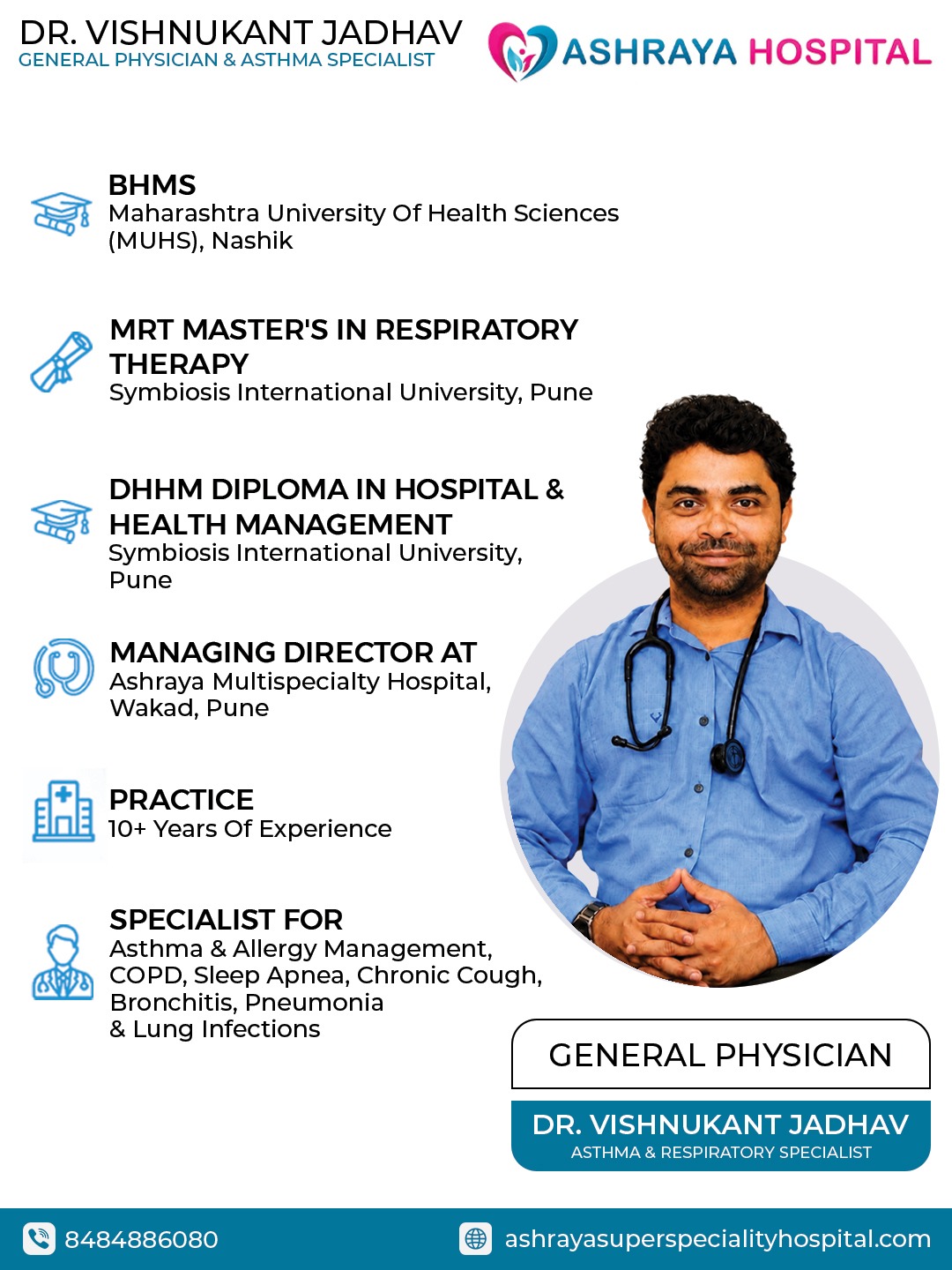 DR. VISHNUKANT JADHAV
GENERAL PHYSICIAN & ASTHMA SPECIALIST

ASHRAYA HOSPITAL

BHMS
Maharashtra University Of Health Sciences (MUHS), Nashik

MRT MASTER'S IN RESPIRATORY THERAPY
Symbiosis International University, Pune

DHHM DIPLOMA IN HOSPITAL & HEALTH MANAGEMENT
Symbiosis International University, Pune

MANAGING DIRECTOR AT
Ashraya Multispecialty Hospital, Wakad, Pune

PRACTICE
10+ Years Of Experience

SPECIALIST FOR
Asthma & Allergy Management, COPD, Sleep Apnea, Chronic Cough, Bronchitis, Pneumonia & Lung Infections

GENERAL PHYSICIAN

DR. VISHNUKANT JADHAV
ASTHMA & RESPIRATORY SPECIALIST

8484886080

ashrayasuperspecialityhospital.com